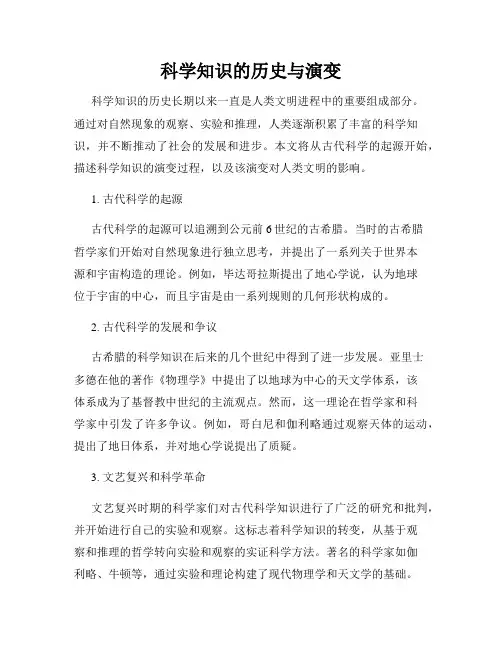 科学知识的历史与演变

科学知识的历史长期以来一直是人类文明进程中的重要组成部分。通过对自然现象的观察、实验和推理，人类逐渐积累了丰富的科学知识，并不断推动了社会的发展和进步。本文将从古代科学的起源开始，描述科学知识的演变过程，以及该演变对人类文明的影响。

1. 古代科学的起源

古代科学的起源可以追溯到公元前6世纪的古希腊。当时的古希腊哲学家们开始对自然现象进行独立思考，并提出了一系列关于世界本源和宇宙构造的理论。例如，毕达哥拉斯提出了地心学说，认为地球位于宇宙的中心，而且宇宙是由一系列规则的几何形状构成的。

2. 古代科学的发展和争议

古希腊的科学知识在后来的几个世纪中得到了进一步发展。亚里士多德在他的著作《物理学》中提出了以地球为中心的天文学体系，该体系成为了基督教中世纪的主流观点。然而，这一理论在哲学家和科学家中引发了许多争议。例如，哥白尼和伽利略通过观察天体的运动，提出了地日体系，并对地心学说提出了质疑。

3. 文艺复兴和科学革命

文艺复兴时期的科学家们对古代科学知识进行了广泛的研究和批判，并开始进行自己的实验和观察。这标志着科学知识的转变，从基于观察和推理的哲学转向实验和观察的实证科学方法。著名的科学家如伽利略、牛顿等，通过实验和理论构建了现代物理学和天文学的基础。